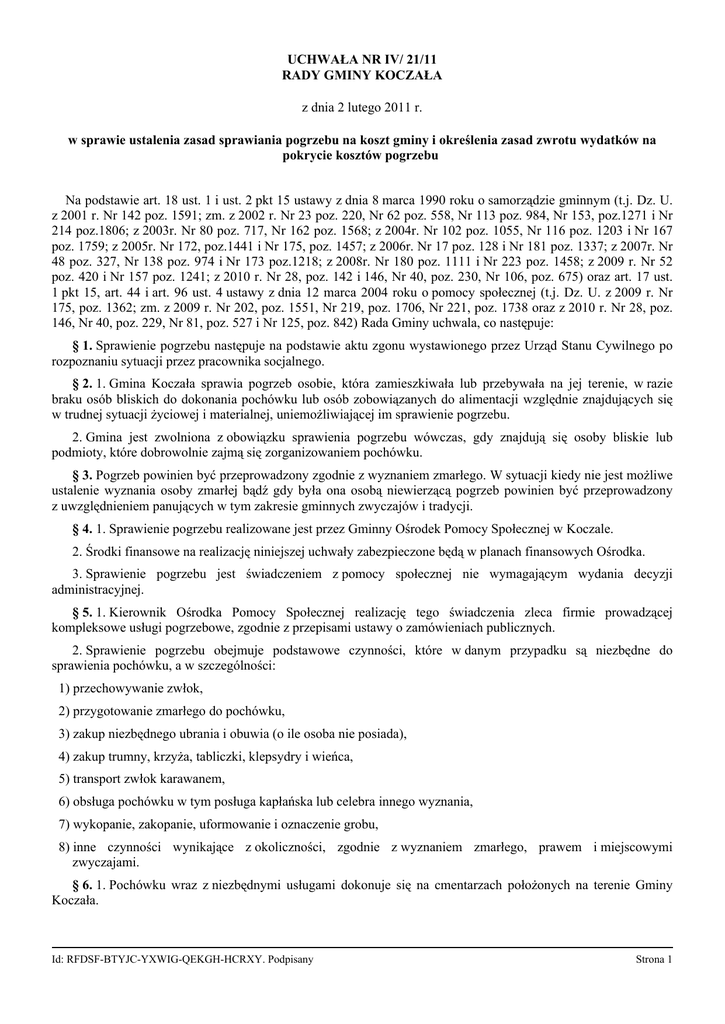 UCHWAŁA NR IV/ 21/11
RADY GMINY KOCZAŁA

z dnia 2 lutego 2011 r.

w sprawie ustalenia zasad sprawiania pogrzebu na koszt gminy i określenia zasad zwrotu wydatków na pokrycie kosztów pogrzebu

Na podstawie art. 18 ust. 1 i ust. 2 pkt 15 ustawy z dnia 8 marca 1990 roku o samorządzie gminnym (t.j. Dz. U. z 2001 r. Nr 142 poz. 1591; zm. z 2002 r. Nr 23 poz. 220, Nr 62 poz. 558, Nr 113 poz. 984, Nr 153, poz.1271 i Nr 214 poz.1806; z 2003r. Nr 80 poz. 717, Nr 162 poz. 1568; z 2004r. Nr 102 poz. 1055, Nr 116 poz. 1203 i Nr 167 poz. 1759; z 2005r. Nr 172, poz.1441 i Nr 175, poz. 1457; z 2006r. Nr 17 poz. 128 i Nr 181 poz. 1337; z 2007r. Nr 48 poz. 327, Nr 138 poz. 974 i Nr 173 poz.1218; z 2008r. Nr 180 poz. 1111 i Nr 223 poz. 1458; z 2009 r. Nr 52 poz. 420 i Nr 157 poz. 1241; z 2010 r. Nr 28, poz. 142 i 146, Nr 40, poz. 230, Nr 106, poz. 675) oraz art. 17 ust. 1 pkt 15, art. 44 i art. 96 ust. 4 ustawy z dnia 12 marca 2004 roku o pomocy społecznej (t.j. Dz. U. z 2009 r. Nr 175, poz. 1362; zm. z 2009 r. Nr 202, poz. 1551, Nr 219, poz. 1706, Nr 221, poz. 1738 oraz z 2010 r. Nr 28, poz. 146, Nr 40, poz. 229, Nr 81, poz. 527 i Nr 125, poz. 842) Rada Gminy uchwala, co następuje:

§ 1. Sprawienie pogrzebu następuje na podstawie aktu zgonu wystawionego przez Urząd Stanu Cywilnego po rozpoznaniu sytuacji przez pracownika socjalnego.

§ 2. 1. Gmina Koczała sprawia pogrzeb osobie, która zamieszkiwała lub przebywała na jej terenie, w razie braku osób bliskich do dokonania pochówku lub osób zobowiązanych do alimentacji względnie znajdujących się w trudnej sytuacji życiowej i materialnej, uniemożliwiającej im sprawienie pogrzebu.

2. Gmina jest zwolniona z obowiązku sprawienia pogrzebu wówczas, gdy znajdują się osoby bliskie lub podmioty, które dobrowolnie zajmą się zorganizowaniem pochówku.

§ 3. Pogrzeb powinien być przeprowadzony zgodnie z wyznaniem zmarłego. W sytuacji kiedy nie jest możliwe ustalenie wyznania osoby zmarłej bądź gdy była ona osobą niewierzącą pogrzeb powinien być przeprowadzony z uwzględnieniem panujących w tym zakresie gminnych zwyczajów i tradycji.

§ 4. 1. Sprawienie pogrzebu realizowane jest przez Gminny Ośrodek Pomocy Społecznej w Koczale.

2. Środki finansowe na realizację niniejszej uchwały zabezpieczone będą w planach finansowych Ośrodka.

3. Sprawienie pogrzebu jest świadczeniem z pomocy społecznej nie wymagającym wydania decyzji administracyjnej.

§ 5. 1. Kierownik Ośrodka Pomocy Społecznej realizację tego świadczenia zleca firmie prowadzącej kompleksowe usługi pogrzebowe, zgodnie z przepisami ustawy o zamówieniach publicznych.

2. Sprawienie pogrzebu obejmuje podstawowe czynności, które w danym przypadku są niezbędne do sprawienia pochówku, a w szczególności:

1) przechowywanie zwłok,

2) przygotowanie zmarłego do pochówku,

3) zakup niezbędnego ubrania i obuwia (o ile osoba nie posiada),

4) zakup trumny, krzyża, tabliczki, klepsydry i wieńca,

5) transport zwłok karawanem,

6) obsługa pochówku w tym posługa kapłańska lub celebra innego wyznania,

7) wykopanie, zakopanie, uformowanie i oznaczenie grobu,

8) inne czynności wynikające z okoliczności, zgodnie z wyznaniem zmarłego, prawem i miejscowymi zwyczajami.

§ 6. 1. Pochówku wraz z niezbędnymi usługami dokonuje się na cmentarzach położonych na terenie Gminy Koczała.

Id: RFDSF-BTYJC-YXWIG-QEKGH-HCRXY. Podpisany

Strona 1